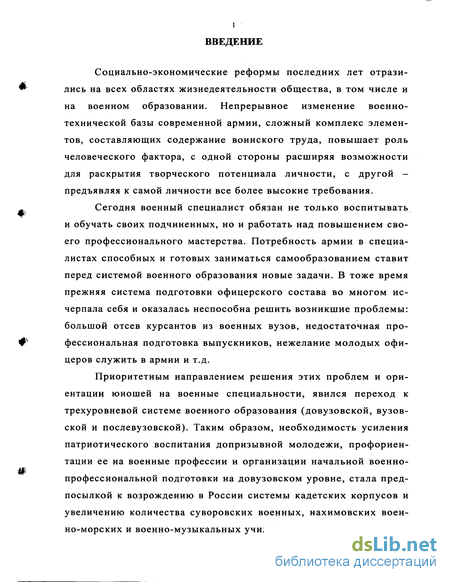 1

ВВЕДЕНИЕ

Социально-экономические реформы последних лет отразились на всех областях жизнедеятельности общества, в том числе и на военном образовании. Непрерывное изменение военно-технической базы современной армии, сложный комплекс элементов, составляющих содержание воинского труда, повышает роль человеческого фактора, с одной стороны расширяя возможности для раскрытия творческого потенциала личности, с другой – предъявляя к самой личности все более высокие требования.

Сегодня военный специалист обязан не только воспитывать и обучать своих подчиненных, но и работать над повышением своего профессионального мастерства. Потребность армии в специалистах способных и готовых заниматься самообразованием ставит перед системой военного образования новые задачи. В тоже время прежняя система подготовки офицерского состава во многом исчерпала себя и оказалась неспособна решить возникшие проблемы: большой отсев курсантов из военных вузов, недостаточная профессиональная подготовка выпускников, нежелание молодых офицеров служить в армии и т.д.

Приоритетным направлением решения этих проблем и ориентации юношей на военные специальности, явился переход к трехуровневой системе военного образования (довузовской, вузовской и послевузовской). Таким образом, необходимость усиления патриотического воспитания допризывной молодежи, профориентации ее на военные профессии и организации начальной военно-профессиональной подготовки на довузовском уровне, стала предпосылкой к возрождению в России системы кадетских корпусов и увеличению количества суворовских военных, нахимовских военно-морских и военно-музыкальных учи.

dsLib.net
библиотека диссертаций